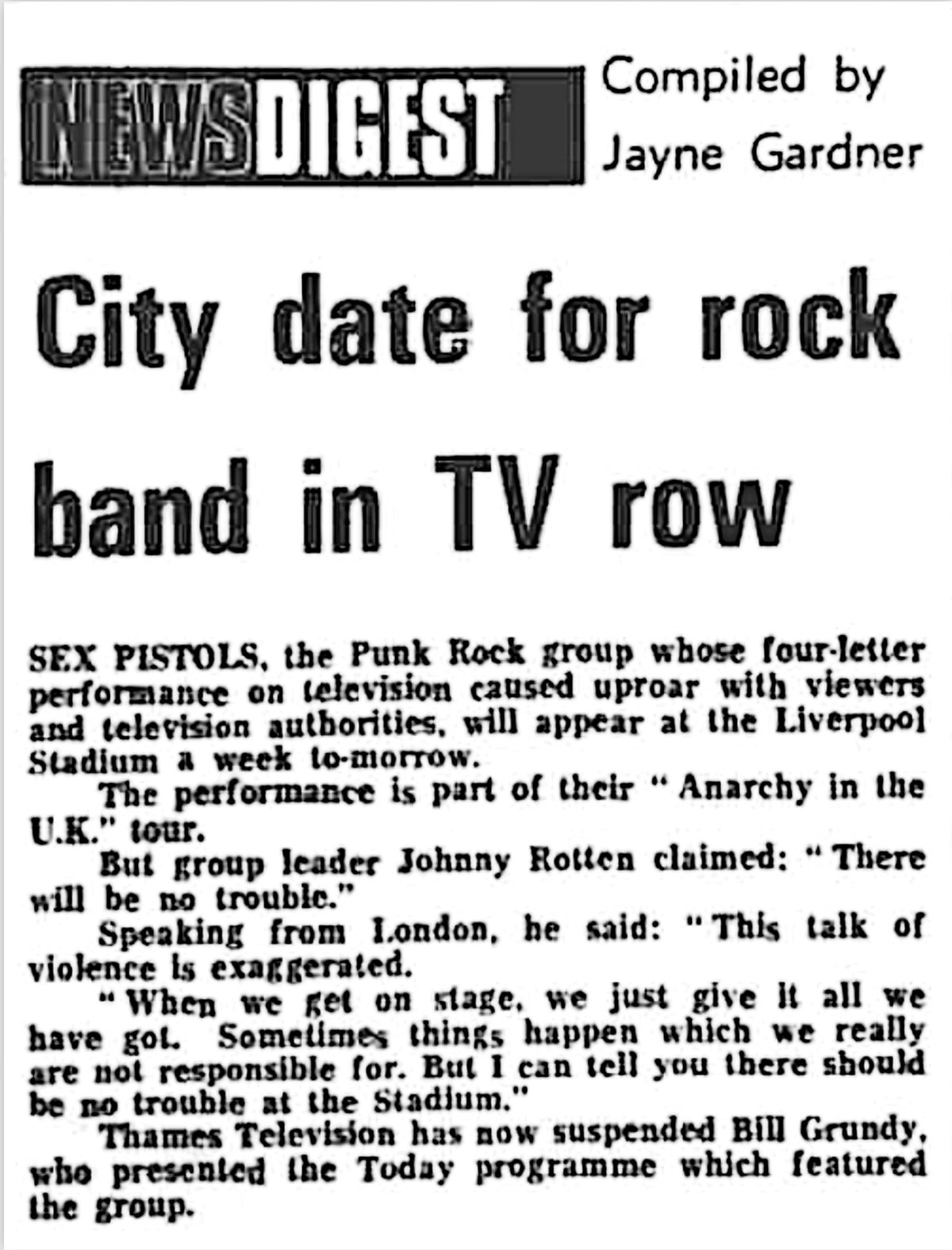 NEWSDIGEST

Compiled by
Jayne Gardner

City date for rock band in TV row

SEX PISTOLS, the Punk Rock group whose four-letter performance on television caused uproar with viewers and television authorities, will appear at the Liverpool Stadium a week to-morrow.

The performance is part of their "Anarchy in the U.K." tour.

But group leader Johnny Rotten claimed: "There will be no trouble."

Speaking from London, he said: "This talk of violence is exaggerated.

"When we get on stage, we just give it all we have got. Sometimes things happen which we really are not responsible for. But I can tell you there should be no trouble at the Stadium."

Thames Television has now suspended Bill Grundy, who presented the Today programme which featured the group.